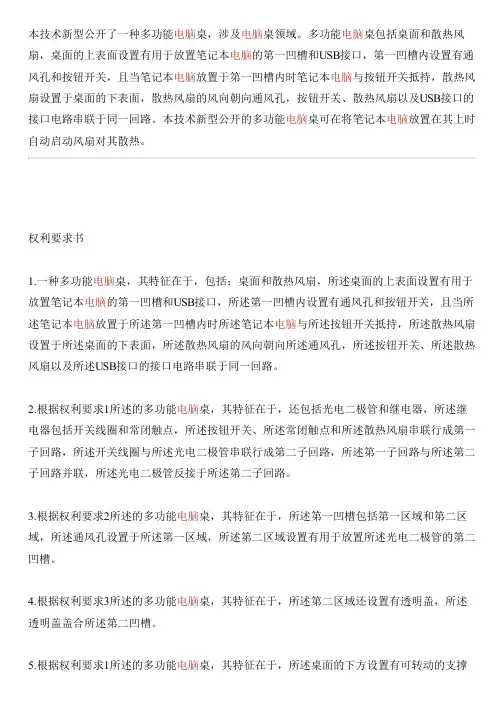 本技术新型公开了一种多功能电脑桌，涉及电脑桌领域。多功能电脑桌包括桌面和散热风扇，桌面的上表面设置有用于放置笔记本电脑的第一凹槽和USB接口，第一凹槽内设置有通风孔和按钮开关，且当笔记本电脑放置于第一凹槽内时笔记本电脑与按钮开关抵持，散热风扇设置于桌面的下表面，散热风扇的风向朝向通风孔，按钮开关、散热风扇以及USB接口的接口电路串联于同一回路。本技术新型公开的多功能电脑桌可在将笔记本电脑放置在其上时自动启动风扇对其散热。

权利要求书

1.一种多功能电脑桌，其特征在于，包括：桌面和散热风扇，所述桌面的上表面设置有用于放置笔记本电脑的第一凹槽和USB接口，所述第一凹槽内设置有通风孔和按钮开关，且当所述笔记本电脑放置于所述第一凹槽内时所述笔记本电脑与所述按钮开关抵持，所述散热风扇设置于所述桌面的下表面，所述散热风扇的风向朝向所述通风孔，所述按钮开关、所述散热风扇以及所述USB接口的接口电路串联于同一回路。

2.根据权利要求1所述的多功能电脑桌，其特征在于，还包括光电二极管和继电器，所述继电器包括开关线圈和常闭触点，所述按钮开关、所述常闭触点和所述散热风扇串联行成第一子回路，所述开关线圈与所述光电二极管串联行成第二子回路，所述第一子回路与所述第二子回路并联，所述光电二极管反接于所述第二子回路。

3.根据权利要求2所述的多功能电脑桌，其特征在于，所述第一凹槽包括第一区域和第二区域，所述通风孔设置于所述第一区域，所述第二区域设置有用于放置所述光电二极管的第二凹槽。

4.根据权利要求3所述的多功能电脑桌，其特征在于，所述第二区域还设置有透明盖，所述透明盖盖合所述第二凹槽。

5.根据权利要求1所述的多功能电脑桌，其特征在于，所述桌面的下方设置有可转动的支撑